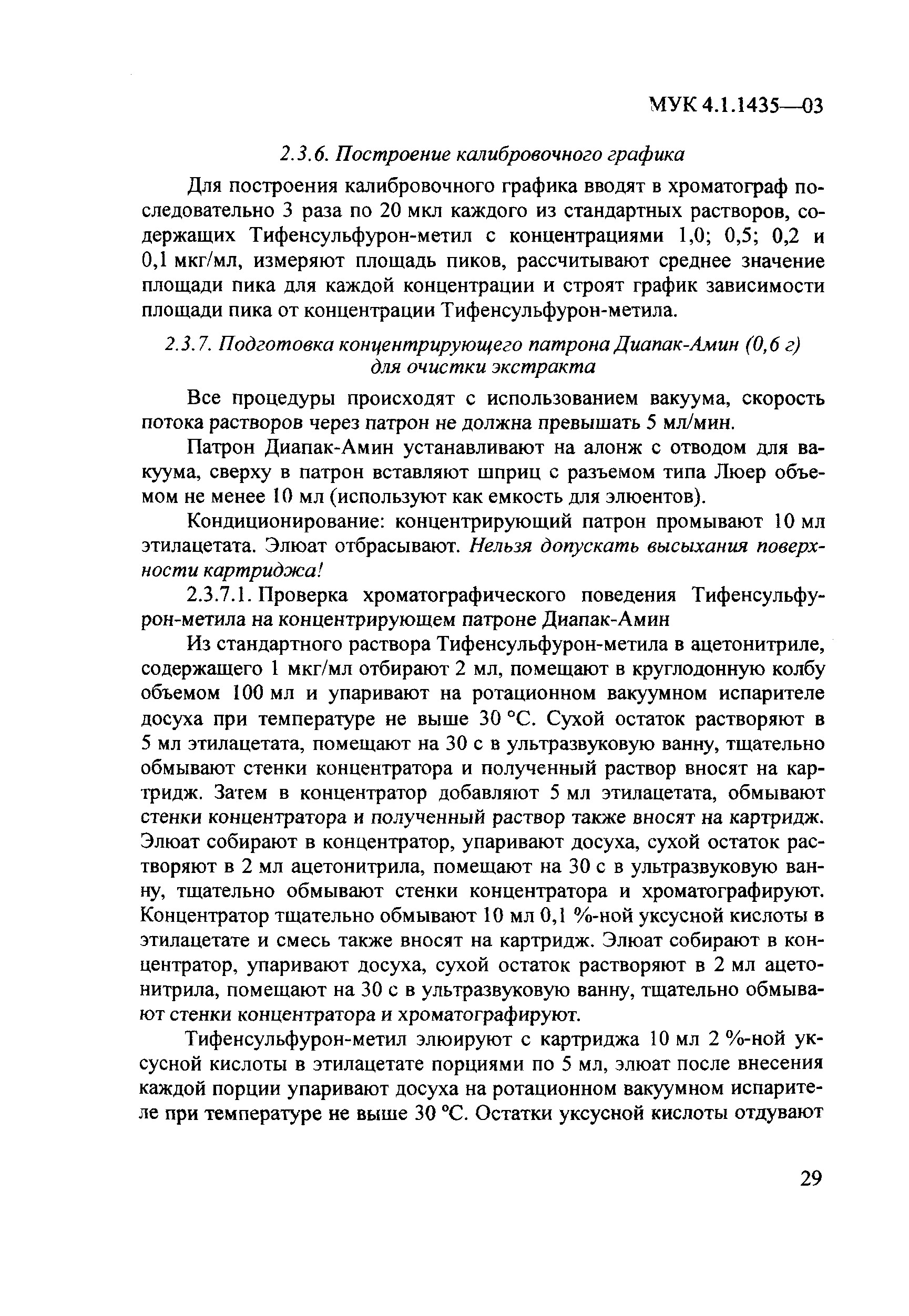 МУК 4.1.1435—03

2.3.6. Построение калибровочного графика

Для построения калибровочного графика вводят в хроматограф последовательно 3 раза по 20 мкл каждого из стандартных растворов, содержащих Тифенсульфурон-метил с концентрациями 1,0; 0,5; 0,2 и 0,1 мкг/мл, измеряют площадь пиков, рассчитывают среднее значение площади пика для каждой концентрации и строят график зависимости площади пика от концентрации Тифенсульфурон-метила.

2.3.7. Подготовка концентрирующего патрона Диапак-Амин (0,6 г) для очистки экстракта

Все процедуры происходят с использованием вакуума, скорость потока растворов через патрон не должна превышать 5 мл/мин.

Патрон Диапак-Амин устанавливают на алонж с отводом для вакуума, сверху в патрон вставляют шприц с разъемом типа Люер объемом не менее 10 мл (используют как емкость для элюентов).

Кондиционирование: концентрирующий патрон промывают 10 мл этилацетата. Элюат отбрасывают. Нельзя допускать высыхания поверхности картриджа!

2.3.7.1. Проверка хроматографического поведения Тифенсульфурон-метила на концентрирующем патроне Диапак-Амин

Из стандартного раствора Тифенсульфурон-метила в ацетонитриле, содержащего 1 мкг/мл отбирают 2 мл, помещают в круглодонную колбу объемом 100 мл и упаривают на ротационном вакуумном испарителе досуха при температуре не выше 30 °С. Сухой остаток растворяют в 5 мл этилацетата, помещают на 30 с в ультразвуковую ванну, тщательно обмывают стенки концентратора и полученный раствор вносят на картридж. Затем в концентратор добавляют 5 мл этилацетата, обмывают стенки концентратора и полученный раствор также вносят на картридж. Элюат собирают в концентратор, упаривают досуха, сухой остаток растворяют в 2 мл ацетонитрила, помещают на 30 с в ультразвуковую ванну, тщательно обмывают стенки концентратора и хроматографируют. Концентратор тщательно обмывают 10 мл 0,1 %-ной уксусной кислоты в этилацетате и смесь также вносят на картридж. Элюат собирают в концентратор, упаривают досуха, сухой остаток растворяют в 2 мл ацетонитрила, помещают на 30 с в ультразвуковую ванну, тщательно обмывают стенки концентратора и хроматографируют.

Тифенсульфурон-метил элюируют с картриджа 10 мл 2 %-ной уксусной кислоты в этилацетате порциями по 5 мл, элюат после внесения каждой порции упаривают досуха на ротационном вакуумном испарителе при температуре не выше 30 °С. Остатки уксусной кислоты отдувают

29